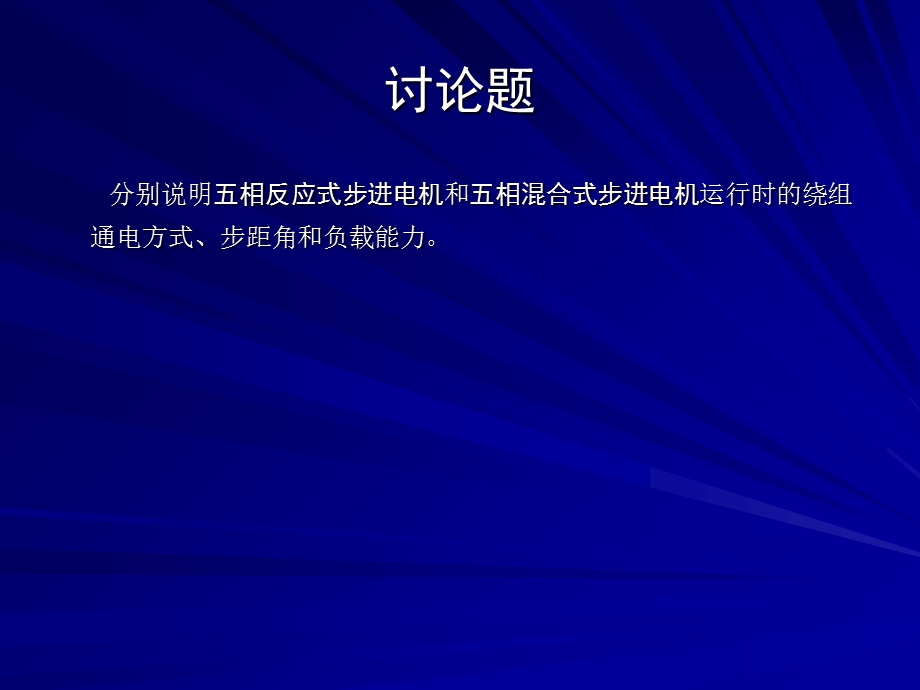 讨论题

分别说明五相反应式步进电机和五相混合式步进电机运行时的绕组通电方式、步距角和负载能力。